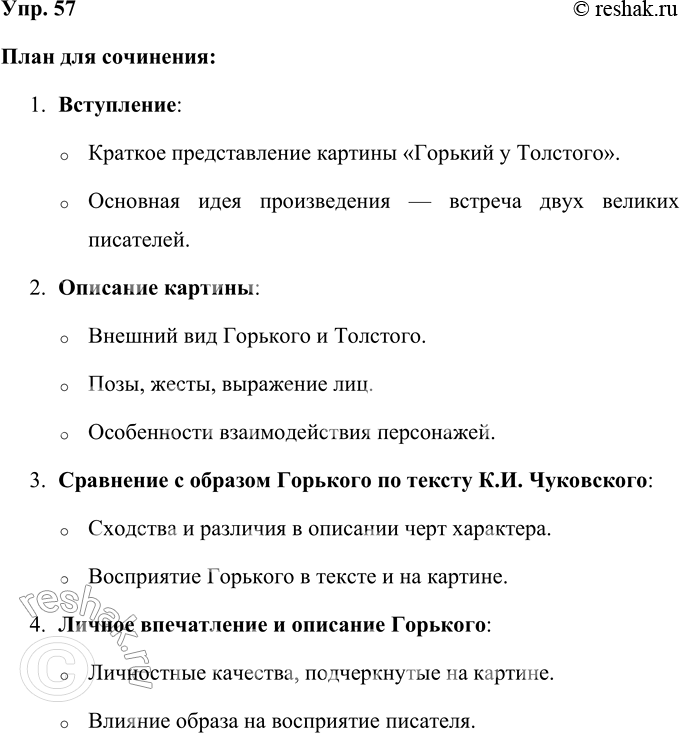 Упр. 57

© reshak.ru

План для сочинения:

1. Вступление:

o Краткое представление картины «Горький у Толстого».

o Основная идея произведения — встреча двух великих писателей.

2. Описание картины:

o Внешний вид Горького и Толстого.

o Позы, жесты, выражение лиц.

o Особенности взаимодействия персонажей.

3. Сравнение с образом Горького по тексту К.И. Чуковского:

o Сходства и различия в описании черт характера.

o Восприятие Горького в тексте и на картине.

4. Личное впечатление и описание Горького:

o Личностные качества, подчеркнутые на картине.

o Влияние образа на восприятие писателя.

© reshak.ru